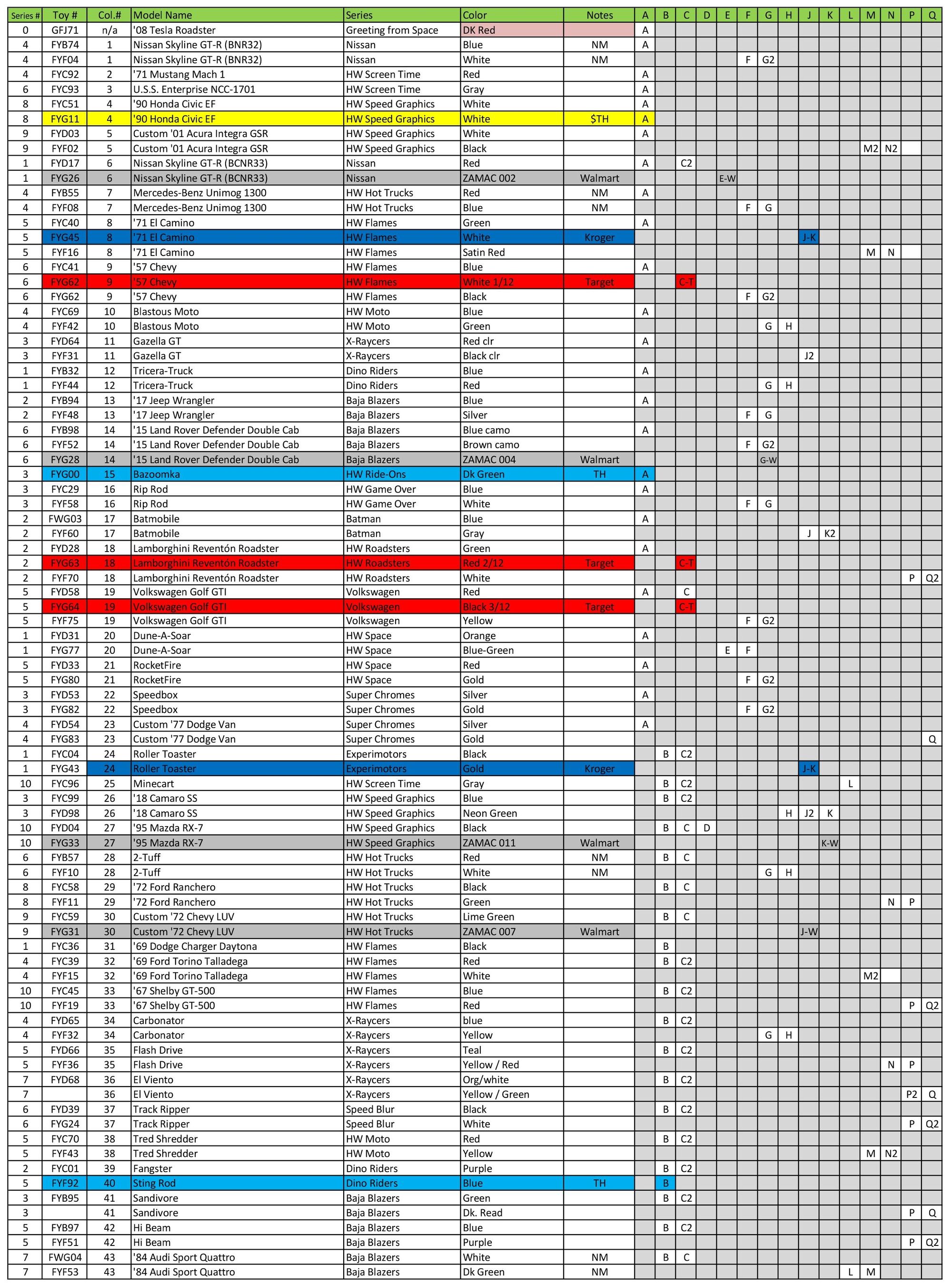 | Series # | Toy # | Col.# | Model Name | Series | Color | Notes | A | B | C | D | E | F | G | H | J | K | L | M | N | P | Q |
|---|---|---|---|---|---|---|---|---|---|---|---|---|---|---|---|---|---|---|---|---|---|
| 0 | GFJ71 | n/a | '08 Tesla Roadster | Greeting from Space | DK Red | | A | | | | | | | | | | | | | | |
| 4 | FYB74 | 1 | Nissan Skyline GT-R (BNR32) | Nissan | Blue | NM | A | | | | | | | | | | | | | | |
| 4 | FYF04 | 1 | Nissan Skyline GT-R (BNR32) | Nissan | White | NM | | | | | | F | G2 | | | | | | | | |
| 4 | FYC92 | 2 | '71 Mustang Mach 1 | HW Screen Time | Red | | A | | | | | | | | | | | | | | |
| 6 | FYC93 | 3 | U.S.S. Enterprise NCC-1701 | HW Screen Time | Gray | | A | | | | | | | | | | | | | | |
| 8 | FYC51 | 4 | '90 Honda Civic EF | HW Speed Graphics | White | | A | | | | | | | | | | | | | | |
| 8 | FYG11 | 4 | '90 Honda Civic EF | HW Speed Graphics | White | $TH | A | | | | | | | | | | | | | | |
| 9 | FYD03 | 5 | Custom '01 Acura Integra GSR | HW Speed Graphics | White | | A | | | | | | | | | | | | | | |
| 9 | FYF02 | 5 | Custom '01 Acura Integra GSR | HW Speed Graphics | Black | | | | | | | | | | | | | M2 | N2 | | |
| 1 | FYD17 | 6 | Nissan Skyline GT-R (BCNR33) | Nissan | Red | | A | | C2 | | | | | | | | | | | | |
| 1 | FYG26 | 6 | Nissan Skyline GT-R (BCNR33) | Nissan | ZAMAC 002 | Walmart | | | | | E-W | | | | | | | | | | |
| 4 | FYB55 | 7 | Mercedes-Benz Unimog 1300 | HW Hot Trucks | Red | NM | A | | | | | | | | | | | | | | |
| 4 | FYF08 | 7 | Mercedes-Benz Unimog 1300 | HW Hot Trucks | Blue | NM | | | | | | F | G | | | | | | | | |
| 5 | FYC40 | 8 | '71 El Camino | HW Flames | Green | | A | | | | | | | | | | | | | | |
| 5 | FYG45 | 8 | '71 El Camino | HW Flames | White | Kroger | | | | | | | | | J-K | | | | | | |
| 5 | FYF16 | 8 | '71 El Camino | HW Flames | Satin Red | | | | | | | | | | | | | M | N | | |
| 6 | FYC41 | 9 | '57 Chevy | HW Flames | Blue | | A | | | | | | | | | | | | | | |
| 6 | FYG62 | 9 | '57 Chevy | HW Flames | White 1/12 | Target | | | C-T | | | | | | | | | | | | |
| 6 | FYG62 | 9 | '57 Chevy | HW Flames | Black | | | | | | | F | G2 | | | | | | | | |
| 4 | FYC69 | 10 | Blastous Moto | HW Moto | Blue | | A | | | | | | | | | | | | | | |
| 4 | FYF42 | 10 | Blastous Moto | HW Moto | Green | | | | | | | | G | H | | | | | | | |
| 3 | FYD64 | 11 | Gazella GT | X-Raycers | Red clr | | A | | | | | | | | | | | | | | |
| 3 | FYF31 | 11 | Gazella GT | X-Raycers | Black clr | | | | | | | | | | J2 | | | | | | |
| 1 | FYB32 | 12 | Tricera-Truck | Dino Riders | Blue | | A | | | | | | | | | | | | | | |
| 1 | FYF44 | 12 | Tricera-Truck | Dino Riders | Red | | | | | | | | G | H | | | | | | | |
| 2 | FYB94 | 13 | '17 Jeep Wrangler | Baja Blazers | Blue | | A | | | | | | | | | | | | | | |
| 2 | FYF48 | 13 | '17 Jeep Wrangler | Baja Blazers | Silver | | | | | | | F | G | | | | | | | | |
| 6 | FYB98 | 14 | '15 Land Rover Defender Double Cab | Baja Blazers | Blue camo | | A | | | | | | | | | | | | | | |
| 6 | FYF52 | 14 | '15 Land Rover Defender Double Cab | Baja Blazers | Brown camo | | | | | | | F | G2 | | | | | | | | |
| 6 | FYG28 | 14 | '15 Land Rover Defender Double Cab | Baja Blazers | ZAMAC 004 | Walmart | | | | | | | G-W | | | | | | | | |
| 3 | FYG00 | 15 | Bazoomka | HW Ride-Ons | Dk Green | TH | A | | | | | | | | | | | | | | |
| 3 | FYC29 | 16 | Rip Rod | HW Game Over | Blue | | A | | | | | | | | | | | | | | |
| 3 | FYF58 | 16 | Rip Rod | HW Game Over | White | | | | | | | F | G | | | | | | | | |
| 2 | FWG03 | 17 | Batmobile | Batman | Blue | | A | | | | | | | | | | | | | | |
| 2 | FYF60 | 17 | Batmobile | Batman | Gray | | | | | | | | | | J | K2 | | | | | |
| 2 | FYD28 | 18 | Lamborghini Reventón Roadster | HW Roadsters | Green | | A | | | | | | | | | | | | | | |
| 2 | FYG63 | 18 | Lamborghini Reventón Roadster | HW Roadsters | Red 2/12 | Target | | | C-T | | | | | | | | | | | | |
| 2 | FYF70 | 18 | Lamborghini Reventón Roadster | HW Roadsters | White | | | | | | | | | | | | | | | P | Q2 |
| 5 | FYD58 | 19 | Volkswagen Golf GTI | Volkswagen | Red | | A | | C | | | | | | | | | | | | |
| 5 | FYG64 | 19 | Volkswagen Golf GTI | Volkswagen | Black 3/12 | Target | | | C-T | | | | | | | | | | | | |
| 5 | FYF75 | 19 | Volkswagen Golf GTI | Volkswagen | Yellow | | | | | | | F | G2 | | | | | | | | |
| 1 | FYD31 | 20 | Dune-A-Soar | HW Space | Orange | | A | | | | | | | | | | | | | | |
| 1 | FYG77 | 20 | Dune-A-Soar | HW Space | Blue-Green | | | | | | E | F | | | | | | | | | |
| 5 | FYD33 | 21 | RocketFire | HW Space | Red | | A | | | | | | | | | | | | | | |
| 5 | FYG80 | 21 | RocketFire | HW Space | Gold | | | | | | | F | G2 | | | | | | | | |
| 3 | FYD53 | 22 | Speedbox | Super Chromes | Silver | | A | | | | | | | | | | | | | | |
| 3 | FYG82 | 22 | Speedbox | Super Chromes | Gold | | | | | | | F | G2 | | | | | | | | |
| 4 | FYD54 | 23 | Custom '77 Dodge Van | Super Chromes | Silver | | A | | | | | | | | | | | | | | |
| 4 | FYG83 | 23 | Custom '77 Dodge Van | Super Chromes | Gold | | | | | | | | | | | | | | | | Q |
| 1 | FYC04 | 24 | Roller Toaster | Experimotors | Black | | | B | C2 | | | | | | | | | | | | |
| 1 | FYG43 | 24 | Roller Toaster | Experimotors | Gold | Kroger | | | | | | | | | J-K | | | | | | |
| 10 | FYC96 | 25 | Minecart | HW Screen Time | Gray | | | B | C2 | | | | | | | | L | | | | |
| 3 | FYC99 | 26 | '18 Camaro SS | HW Speed Graphics | Blue | | | B | C2 | | | | | | | | | | | | |
| 3 | FYD98 | 26 | '18 Camaro SS | HW Speed Graphics | Neon Green | | | | | | | | | H | J2 | K | | | | | |
| 10 | FYD04 | 27 | '95 Mazda RX-7 | HW Speed Graphics | Black | | | B | C | D | | | | | | | | | | | |
| 10 | FYG33 | 27 | '95 Mazda RX-7 | HW Speed Graphics | ZAMAC 011 | Walmart | | | | | | | | | | K-W | | | | | |
| 6 | FYB57 | 28 | 2-Tuff | HW Hot Trucks | Red | NM | | B | C | | | | | | | | | | | | |
| 6 | FYF10 | 28 | 2-Tuff | HW Hot Trucks | White | NM | | | | | | | G | H | | | | | | | |
| 8 | FYC58 | 29 | '72 Ford Ranchero | HW Hot Trucks | Black | | | B | C | | | | | | | | | | | | |
| 8 | FYF11 | 29 | '72 Ford Ranchero | HW Hot Trucks | Green | | | | | | | | | | | | | | N | P | |
| 9 | FYC59 | 30 | Custom '72 Chevy LUV | HW Hot Trucks | Lime Green | | | B | C | | | | | | | | | | | | |
| 9 | FYG31 | 30 | Custom '72 Chevy LUV | HW Hot Trucks | ZAMAC 007 | Walmart | | | | | | | | | J-W | | | | | | |
| 1 | FYC36 | 31 | '69 Dodge Charger Daytona | HW Flames | Black | | | B | | | | | | | | | | | | | |
| 4 | FYC39 | 32 | '69 Ford Torino Talladega | HW Flames | Red | | | B | C2 | | | | | | | | | | | | |
| 4 | FYF15 | 32 | '69 Ford Torino Talladega | HW Flames | White | | | | | | | | | | | | | M2 | | | |
| 10 | FYC45 | 33 | '67 Shelby GT-500 | HW Flames | Blue | | | B | C2 | | | | | | | | | | | | |
| 10 | FYF19 | 33 | '67 Shelby GT-500 | HW Flames | Red | | | | | | | | | | | | | | | P | Q2 |
| 4 | FYD65 | 34 | Carbonator | X-Raycers | blue | | | B | C2 | | | | | | | | | | | | |
| 4 | FYF32 | 34 | Carbonator | X-Raycers | Yellow | | | | | | | | G | H | | | | | | | |
| 5 | FYD66 | 35 | Flash Drive | X-Raycers | Teal | | | B | C2 | | | | | | | | | | | | |
| 5 | FYF36 | 35 | Flash Drive | X-Raycers | Yellow / Red | | | | | | | | | | | | | | N | P | |
| 7 | FYD68 | 36 | El Viento | X-Raycers | Org/white | | | B | C2 | | | | | | | | | | | | |
| 7 | | 36 | El Viento | X-Raycers | Yellow / Green | | | | | | | | | | | | | | | P2 | Q |
| 6 | FYD39 | 37 | Track Ripper | Speed Blur | Black | | | B | C2 | | | | | | | | | | | | |
| 6 | FYG24 | 37 | Track Ripper | Speed Blur | White | | | | | | | | | | | | | | | P | Q2 |
| 5 | FYC70 | 38 | Tred Shredder | HW Moto | Red | | | B | C2 | | | | | | | | | | | | |
| 5 | FYF43 | 38 | Tred Shredder | HW Moto | Yellow | | | | | | | | | | | | | M | N2 | | |
| 2 | FYC01 | 39 | Fangster | Dino Riders | Purple | | | B | C2 | | | | | | | | | | | | |
| 5 | FYF92 | 40 | Sting Rod | Dino Riders | Blue | TH | | B | | | | | | | | | | | | | |
| 3 | FYB95 | 41 | Sandivore | Baja Blazers | Green | | | B | C2 | | | | | | | | | | | | |
| 3 | | 41 | Sandivore | Baja Blazers | Dk. Read | | | | | | | | | | | | | | | P | Q |
| 5 | FYB97 | 42 | Hi Beam | Baja Blazers | Blue | | | B | C2 | | | | | | | | | | | | |
| 5 | FYF51 | 42 | Hi Beam | Baja Blazers | Purple | | | | | | | | | | | | | | | P | Q2 |
| 7 | FWG04 | 43 | '84 Audi Sport Quattro | Baja Blazers | White | NM | | B | C | | | | | | | | | | | | |
| 7 | FYF53 | 43 | '84 Audi Sport Quattro | Baja Blazers | Dk Green | NM | | | | | | | | | | | L | M | | | |